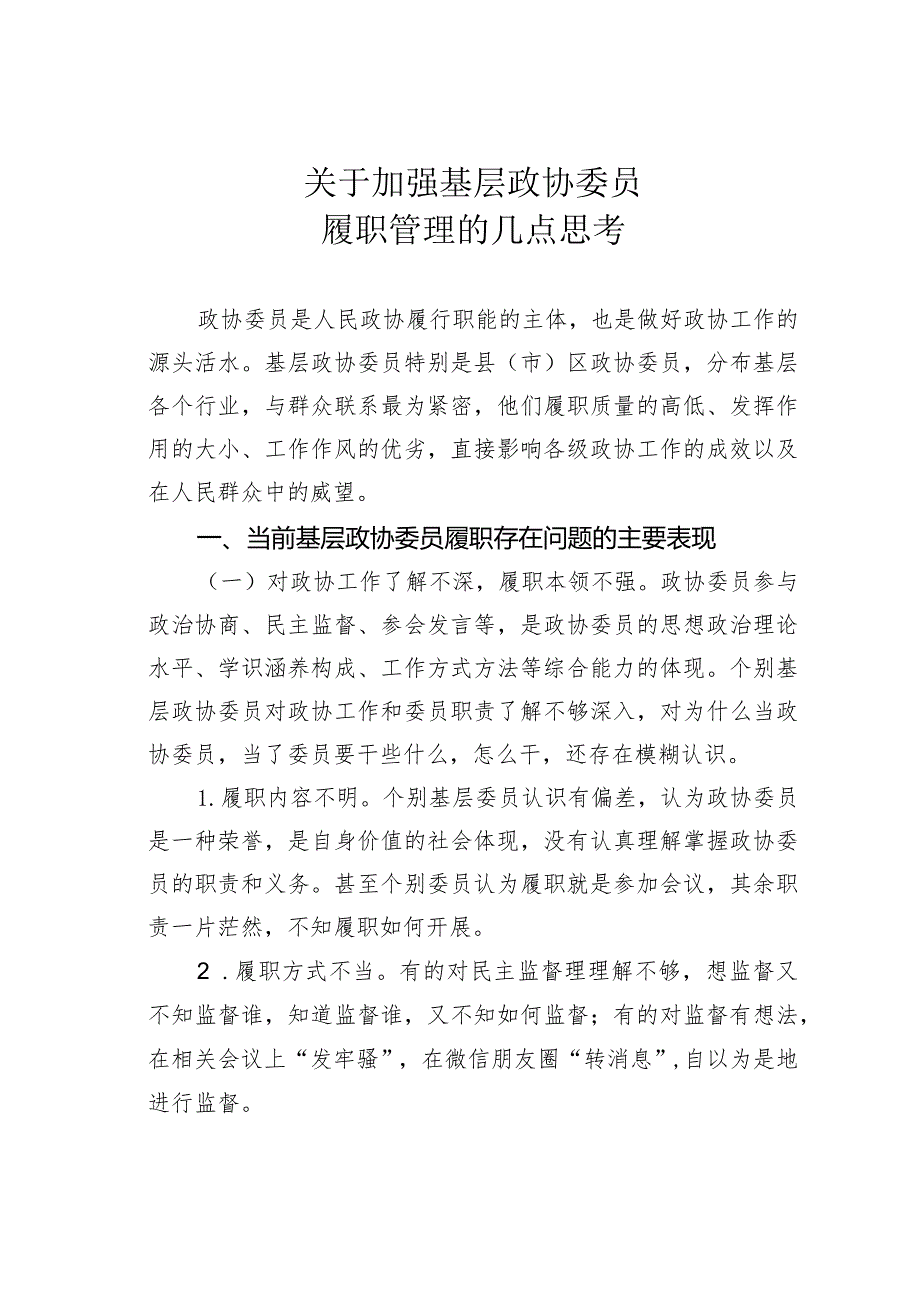 关于加强基层政协委员
履职管理的几点思考

政协委员是人民政协履行职能的主体，也是做好政协工作的源头活水。基层政协委员特别是县（市）区政协委员，分布基层各个行业，与群众联系最为紧密，他们履职质量的高低、发挥作用的大小、工作作风的优劣，直接影响各级政协工作的成效以及在人民群众中的威望。

一、当前基层政协委员履职存在问题的主要表现

（一）对政协工作了解不深，履职本领不强。政协委员参与政治协商、民主监督、参会发言等，是政协委员的思想政治理论水平、学识涵养构成、工作方式方法等综合能力的体现。个别基层政协委员对政协工作和委员职责了解不够深入，对为什么当政协委员，当了委员要干些什么，怎么干，还存在模糊认识。

1.履职内容不明。个别基层委员认识有偏差，认为政协委员是一种荣誉，是自身价值的社会体现，没有认真理解掌握政协委员的职责和义务。甚至个别委员认为履职就是参加会议，其余职责一片茫然，不知履职如何开展。

2.履职方式不当。有的对民主监督理理解不够，想监督又不知监督谁，知道监督谁，又不知如何监督；有的对监督有想法，在相关会议上“发牢骚”，在微信朋友圈“转消息”，自以为是地进行监督。